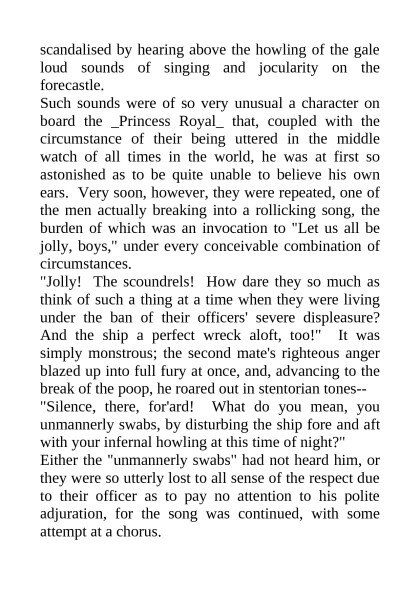 scandalised by hearing above the howling of the gale loud sounds of singing and jocularity on the forecastle.

Such sounds were of so very unusual a character on board the _Princess Royal_ that, coupled with the circumstance of their being uttered in the middle watch of all times in the world, he was at first so astonished as to be quite unable to believe his own ears. Very soon, however, they were repeated, one of the men actually breaking into a rollicking song, the burden of which was an invocation to "Let us all be jolly, boys," under every conceivable combination of circumstances.

"Jolly! The scoundrels! How dare they so much as think of such a thing at a time when they were living under the ban of their officers' severe displeasure? And the ship a perfect wreck aloft, too!" It was simply monstrous; the second mate's righteous anger blazed up into full fury at once, and, advancing to the break of the poop, he roared out in stentorian tones--

"Silence, there, for'ard! What do you mean, you unmannerly swabs, by disturbing the ship fore and aft with your infernal howling at this time of night?"

Either the "unmannerly swabs" had not heard him, or they were so utterly lost to all sense of the respect due to their officer as to pay no attention to his polite adjuration, for the song was continued, with some attempt at a chorus.